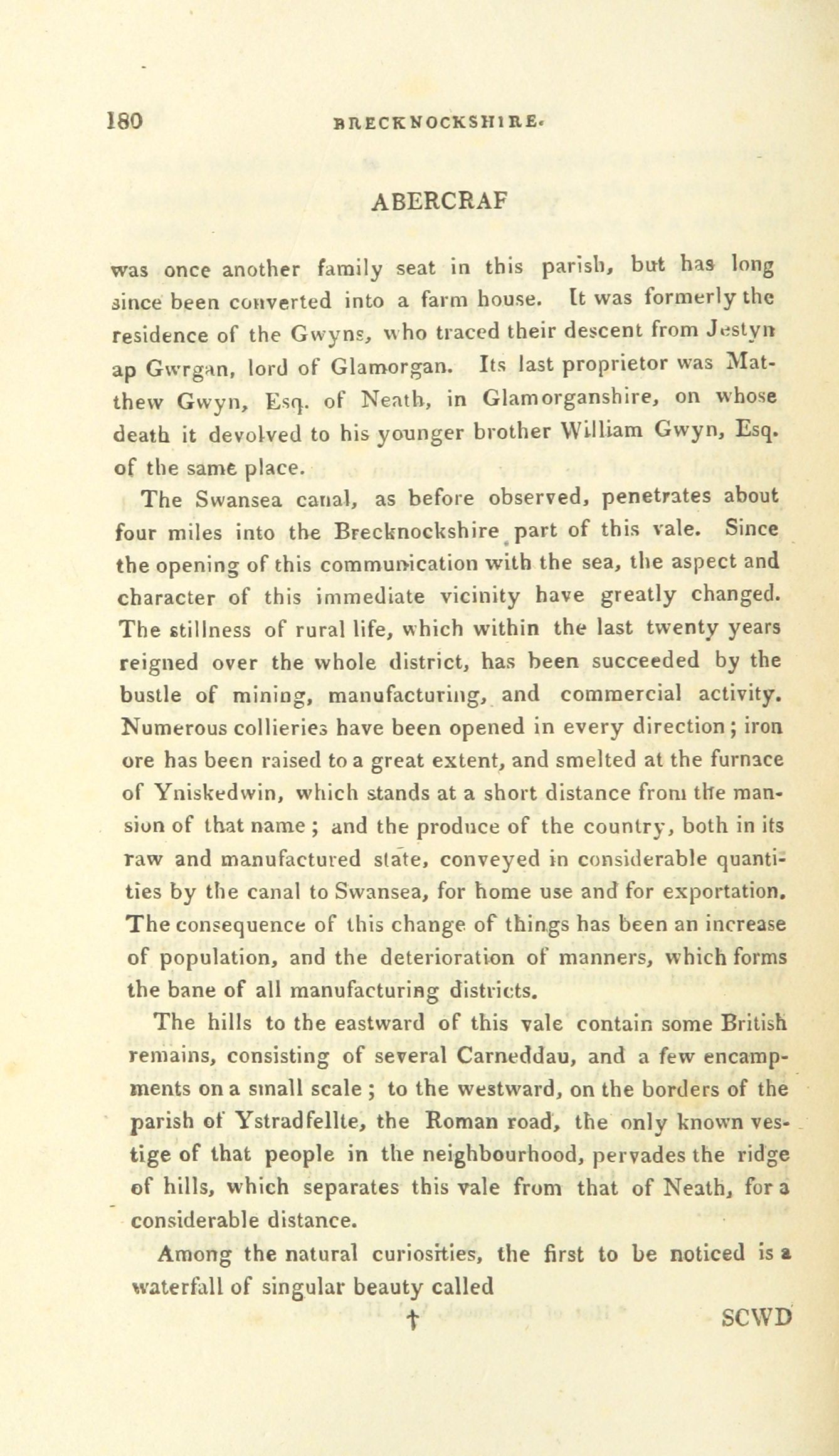 180 BRECKNOCKSHIRE.

ABERCRAF

was once another family seat in this parish, but has long since been converted into a farm house. It was formerly the residence of the Gwyns, who traced their descent from Jestyn ap Gwrgan, lord of Glamorgan. Its last proprietor was Matthew Gwyn, Esq. of Neath, in Glamorganshire, on whose death it devolved to his younger brother William Gwyn, Esq. of the same place.

The Swansea canal, as before observed, penetrates about four miles into the Brecknockshire part of this vale. Since the opening of this communication with the sea, the aspect and character of this immediate vicinity have greatly changed. The stillness of rural life, which within the last twenty years reigned over the whole district, has been succeeded by the bustle of mining, manufacturing, and commercial activity. Numerous collieries have been opened in every direction; iron ore has been raised to a great extent, and smelted at the furnace of Yniskedwin, which stands at a short distance from the mansion of that name; and the produce of the country, both in its raw and manufactured state, conveyed in considerable quantities by the canal to Swansea, for home use and for exportation. The consequence of this change of things has been an increase of population, and the deterioration of manners, which forms the bane of all manufacturing districts.

The hills to the eastward of this vale contain some British remains, consisting of several Carneddau, and a few encampments on a small scale; to the westward, on the borders of the parish of Ystradfellte, the Roman road, the only known vestige of that people in the neighbourhood, pervades the ridge of hills, which separates this vale from that of Neath, for a considerable distance.

Among the natural curiosities, the first to be noticed is a waterfall of singular beauty called

† SCWD